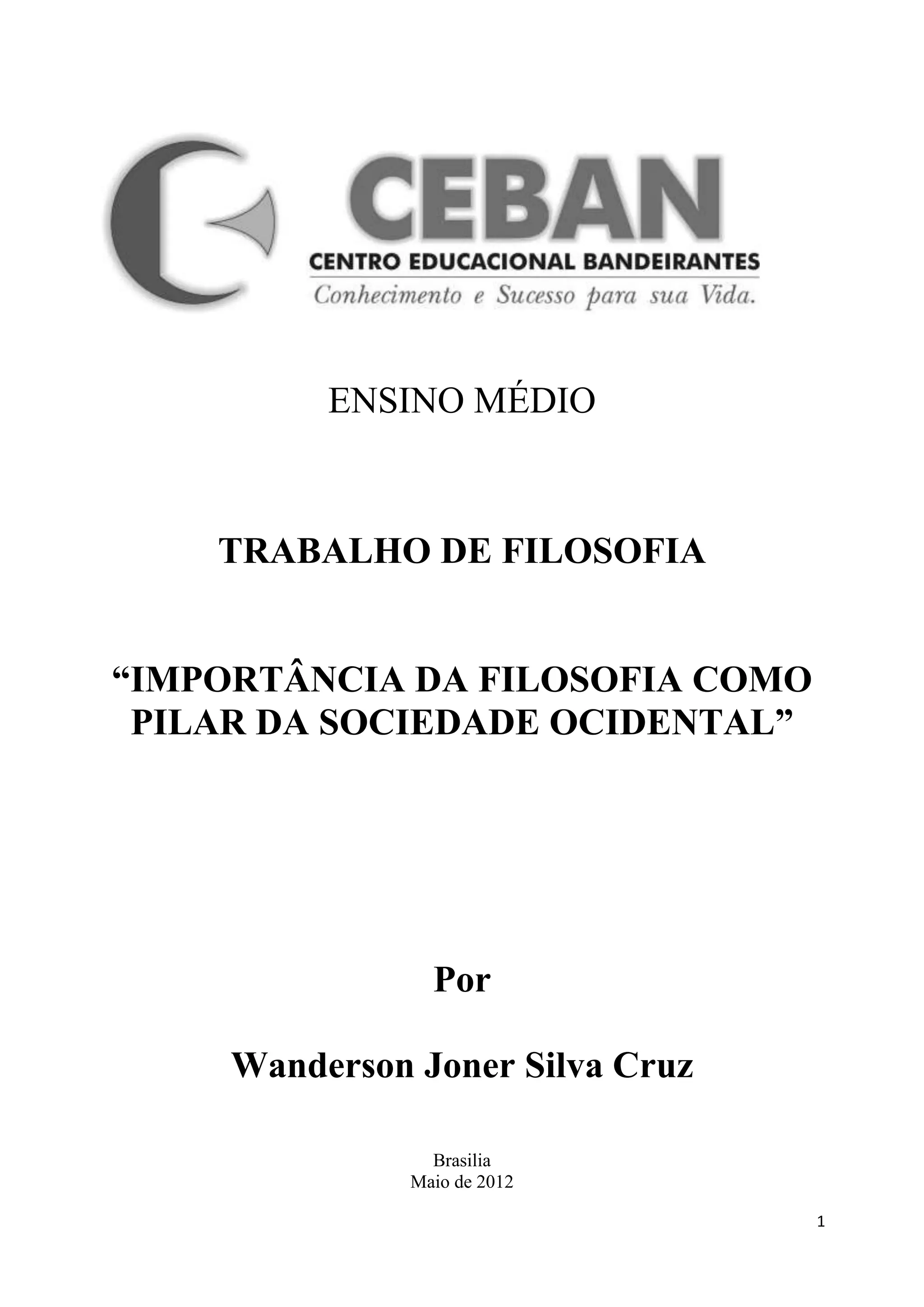 CEBAN
CENTRO EDUCACIONAL BANDEIRANTES
Conhecimento e Sucesso para sua Vida.

ENSINO MÉDIO

TRABALHO DE FILOSOFIA

"IMPORTÂNCIA DA FILOSOFIA COMO PILAR DA SOCIEDADE OCIDENTAL"

Por

Wanderson Joner Silva Cruz

Brasilia
Maio de 2012

1